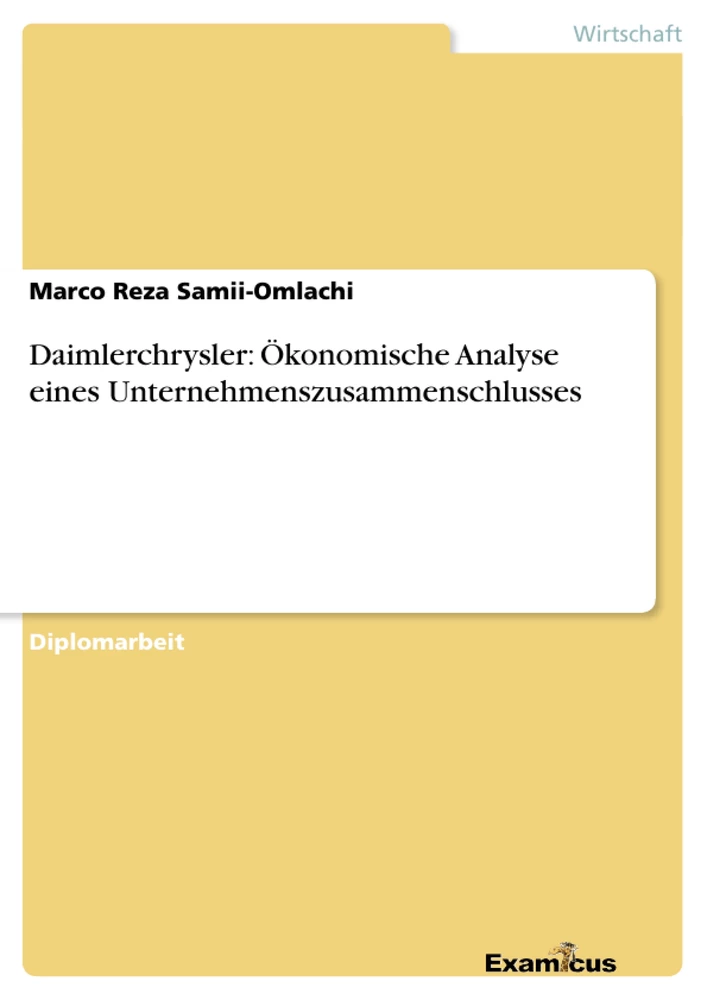 Wirtschaft

Marco Reza Samii-Omlachi

Daimlerchrysler: Ökonomische Analyse eines Unternehmenszusammenschlusses

Diplomarbeit

Examicus